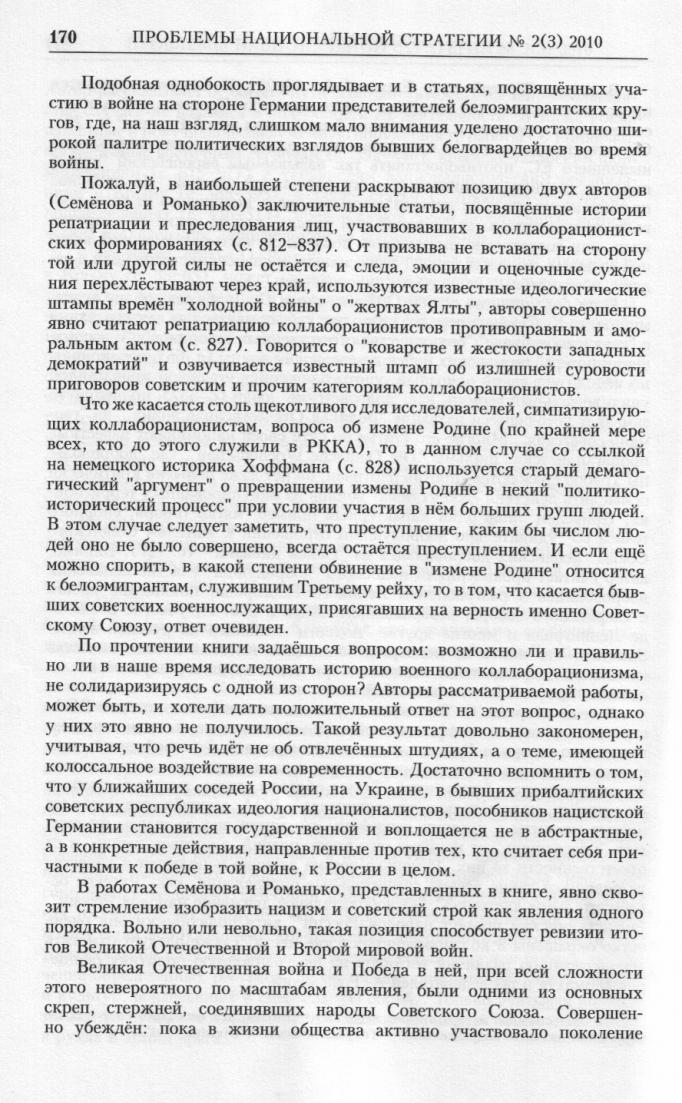 170 ПРОБЛЕМЫ НАЦИОНАЛЬНОЙ СТРАТЕГИИ № 2(3) 2010

Подобная однобокость проглядывает и в статьях, посвящённых участию в войне на стороне Германии представителей белоэмигрантских кругов, где, на наш взгляд, слишком мало внимания уделено достаточно широкой палитре политических взглядов бывших белогвардейцев во время войны.

Пожалуй, в наибольшей степени раскрывают позицию двух авторов (Семёнова и Романько) заключительные статьи, посвящённые истории репатриации и преследования лиц, участвовавших в коллаборационистских формированиях (с. 812–837). От призыва не вставать на сторону той или другой силы не остаётся и следа, эмоции и оценочные суждения перехлёстывают через край, используются известные идеологические штампы времён "холодной войны" о "жертвах Ялты", авторы совершенно явно считают репатриацию коллаборационистов противоправным и аморальным актом (с. 827). Говорится о "коварстве и жестокости западных демократий" и озвучивается известный штамп об излишней суровости приговоров советским и прочим категориям коллаборационистов.

Что же касается столь щекотливого для исследователей, симпатизирующих коллаборационистам, вопроса об измене Родине (по крайней мере всех, кто до этого служили в РККА), то в данном случае со ссылкой на немецкого историка Хоффмана (с. 828) используется старый демагогический "аргумент" о превращении измены Родине в некий "политико-исторический процесс" при условии участия в нём больших групп людей. В этом случае следует заметить, что преступление, каким бы числом людей оно не было совершено, всегда остаётся преступлением. И если ещё можно спорить, в какой степени обвинение в "измене Родине" относится к белоэмигрантам, служившим Третьему рейху, то в том, что касается бывших советских военнослужащих, присягавших на верность именно Советскому Союзу, ответ очевиден.

По прочтении книги задаёшься вопросом: возможно ли и правильно ли в наше время исследовать историю военного коллаборационизма, не солидаризируясь с одной из сторон? Авторы рассматриваемой работы, может быть, и хотели дать положительный ответ на этот вопрос, однако у них это явно не получилось. Такой результат довольно закономерен, учитывая, что речь идёт не об отвлечённых штудиях, а о теме, имеющей колоссальное воздействие на современность. Достаточно вспомнить о том, что у ближайших соседей России, на Украине, в бывших прибалтийских советских республиках идеология националистов, пособников нацистской Германии становится государственной и воплощается не в абстрактные, а в конкретные действия, направленные против тех, кто считает себя причастными к победе в той войне, к России в целом.

В работах Семёнова и Романько, представленных в книге, явно сквозит стремление изобразить нацизм и советский строй как явления одного порядка. Вольно или невольно, такая позиция способствует ревизии итогов Великой Отечественной и Второй мировой войн.

Великая Отечественная война и Победа в ней, при всей сложности этого невероятного по масштабам явления, были одними из основных скреп, стержней, соединявших народы Советского Союза. Совершенно убеждён: пока в жизни общества активно участвовало поколение